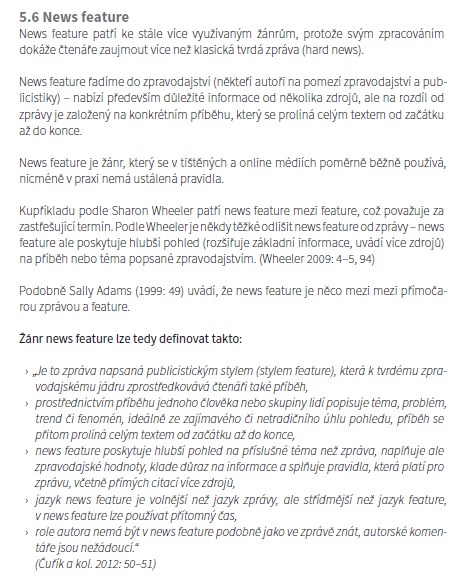 5.6 News feature

News feature patří ke stále více využívaným žánrům, protože svým zpracováním dokáže čtenáře zaujmout více než klasická tvrdá zpráva (hard news).

News feature řadíme do zpravodajství (někteří autoři na pomezí zpravodajství a publicistiky) – nabízí především důležité informace od několika zdrojů, ale na rozdíl od zprávy je založený na konkrétním příběhu, který se prolíná celým textem od začátku až do konce.

News feature je žánr, který se v tištěných a online médiích poměrně běžně používá, nicméně v praxi nemá ustálená pravidla.

Kupříkladu podle Sharon Wheeler patří news feature mezi feature, což považuje za zastřešující termín. Podle Wheeler je někdy těžké odlišit news feature od zprávy – news feature ale poskytuje hlubší pohled (rozšiřuje základní informace, uvádí více zdrojů) na příběh nebo téma popsané zpravodajstvím. (Wheeler 2009: 4–5, 94)

Podobně Sally Adams (1999: 49) uvádí, že news feature je něco mezi mezi přímočarou zprávou a feature.

Žánr news feature lze tedy definovat takto:

› „Je to zpráva napsaná publicistickým stylem (stylem feature), která k tvrdému zpravodajskému jádru zprostředkovává čtenáři také příběh,
› prostřednictvím příběhu jednoho člověka nebo skupiny lidí popisuje téma, problém, trend či fenomén, ideálně ze zajímavého či netradičního úhlu pohledu, příběh se přitom prolíná celým textem od začátku až do konce,
› news feature poskytuje hlubší pohled na příslušné téma než zpráva, naplňuje ale zpravodajské hodnoty, klade důraz na informace a splňuje pravidla, která platí pro zprávu, včetně přímých citací více zdrojů,
› jazyk news feature je volnější než jazyk zprávy, ale střídmější než jazyk feature, v news feature lze používat přítomný čas,
› role autora nemá být v news feature podobně jako ve zprávě znát, autorské komentáře jsou nežádoucí.“
(Čuřík a kol. 2012: 50–51)